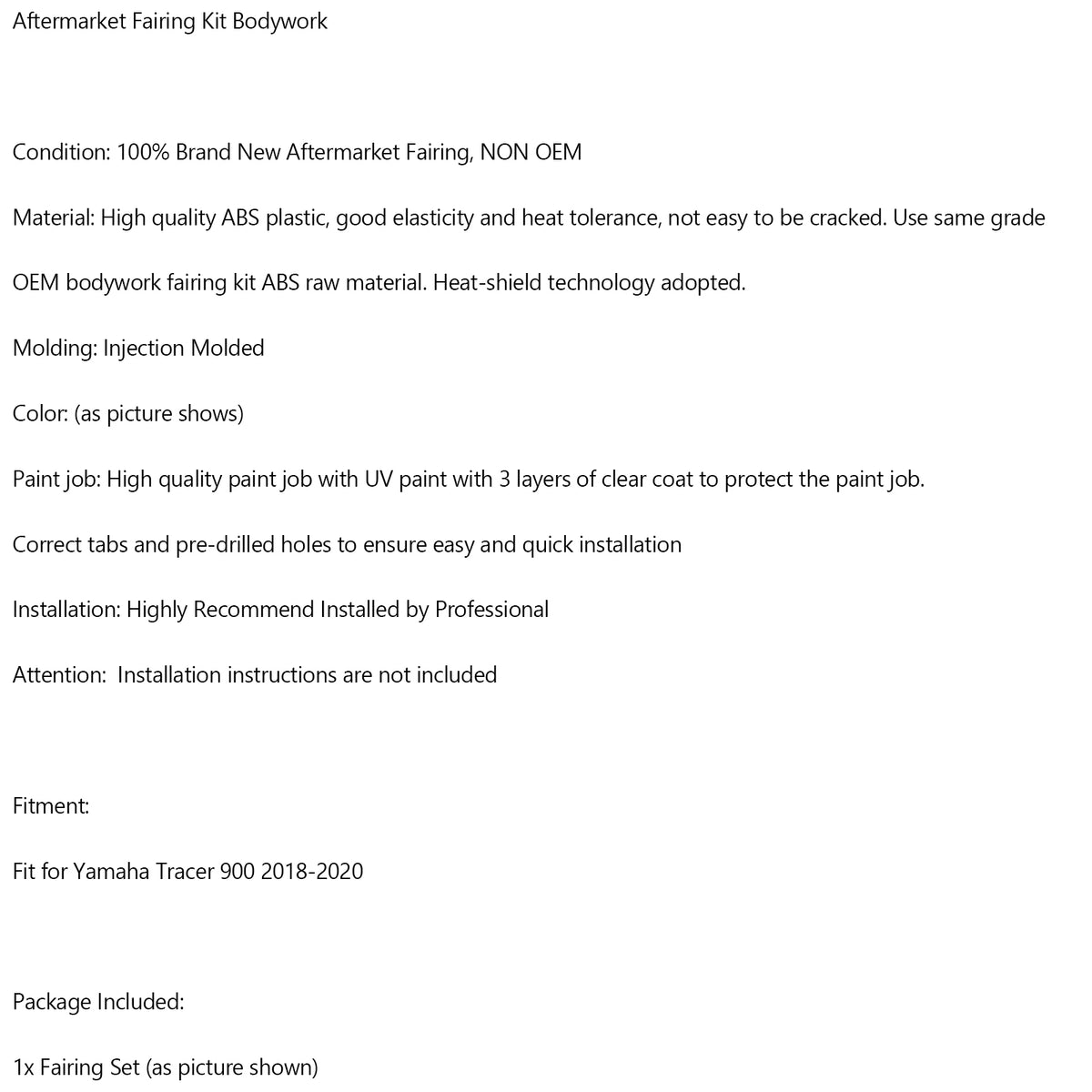 Aftermarket Fairing Kit Bodywork

Condition: 100% Brand New Aftermarket Fairing, NON OEM

Material: High quality ABS plastic, good elasticity and heat tolerance, not easy to be cracked. Use same grade OEM bodywork fairing kit ABS raw material. Heat-shield technology adopted.

Molding: Injection Molded

Color: (as picture shows)

Paint job: High quality paint job with UV paint with 3 layers of clear coat to protect the paint job.

Correct tabs and pre-drilled holes to ensure easy and quick installation

Installation: Highly Recommend Installed by Professional

Attention: Installation instructions are not included

Fitment:

Fit for Yamaha Tracer 900 2018-2020

Package Included:

1x Fairing Set (as picture shown)